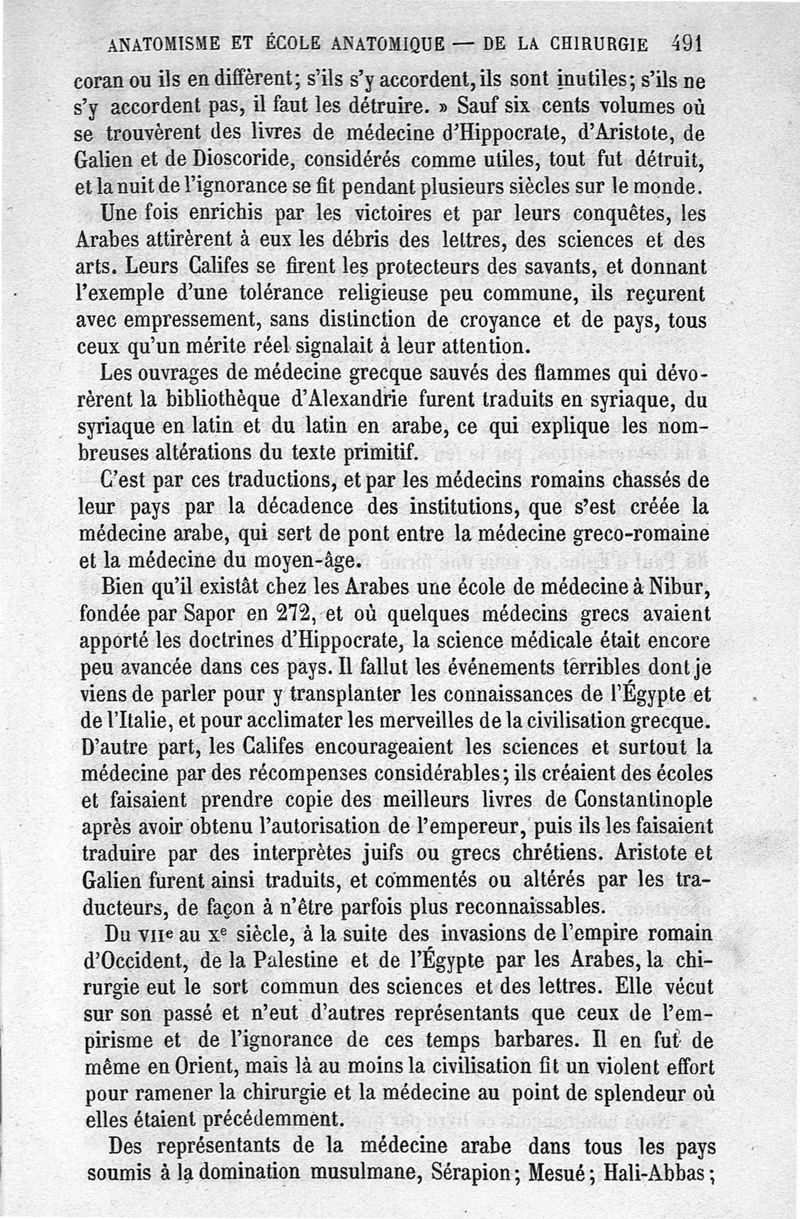 ANATOMISME ET ÉCOLE ANATOMIQUE — DE LA CHIRURGIE 491

coran ou ils en diffèrent; s'ils s'y accordent, ils sont inutiles; s'ils ne s'y accordent pas, il faut les détruire. » Sauf six cents volumes où se trouvèrent des livres de médecine d'Hippocrate, d'Aristote, de Galien et de Dioscoride, considérés comme utiles, tout fut détruit, et la nuit de l'ignorance se fit pendant plusieurs siècles sur le monde.

Une fois enrichis par les victoires et par leurs conquêtes, les Arabes attirèrent à eux les débris des lettres, des sciences et des arts. Leurs Califes se firent les protecteurs des savants, et donnant l'exemple d'une tolérance religieuse peu commune, ils reçurent avec empressement, sans distinction de croyance et de pays, tous ceux qu'un mérite réel signalait à leur attention.

Les ouvrages de médecine grecque sauvés des flammes qui dévorèrent la bibliothèque d'Alexandrie furent traduits en syriaque, du syriaque en latin et du latin en arabe, ce qui explique les nombreuses altérations du texte primitif.

C'est par ces traductions, et par les médecins romains chassés de leur pays par la décadence des institutions, que s'est créée la médecine arabe, qui sert de pont entre la médecine greco-romaine et la médecine du moyen-âge.

Bien qu'il existât chez les Arabes une école de médecine à Nibur, fondée par Sapor en 272, et où quelques médecins grecs avaient apporté les doctrines d'Hippocrate, la science médicale était encore peu avancée dans ces pays. Il fallut les événements terribles dont je viens de parler pour y transplanter les connaissances de l'Égypte et de l'Italie, et pour acclimater les merveilles de la civilisation grecque. D'autre part, les Califes encourageaient les sciences et surtout la médecine par des récompenses considérables; ils créaient des écoles et faisaient prendre copie des meilleurs livres de Constantinople après avoir obtenu l'autorisation de l'empereur, puis ils les faisaient traduire par des interprètes juifs ou grecs chrétiens. Aristote et Galien furent ainsi traduits, et commentés ou altérés par les traducteurs, de façon à n'être parfois plus reconnaissables.

Du VIIe au Xe siècle, à la suite des invasions de l'empire romain d'Occident, de la Palestine et de l'Égypte par les Arabes, la chirurgie eut le sort commun des sciences et des lettres. Elle vécut sur son passé et n'eut d'autres représentants que ceux de l'empirisme et de l'ignorance de ces temps barbares. Il en fut de même en Orient, mais là au moins la civilisation fit un violent effort pour ramener la chirurgie et la médecine au point de splendeur où elles étaient précédemment.

Des représentants de la médecine arabe dans tous les pays soumis à la domination musulmane, Sérapion; Mesué; Hali-Abbas;